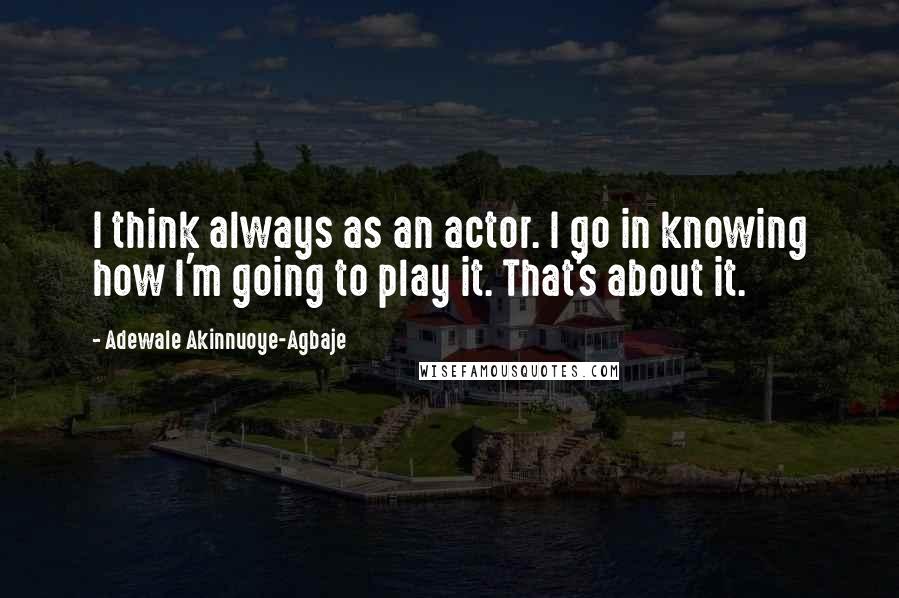 I think always as an actor. I go in knowing how I'm going to play it. That's about it.

- Adewale Akinnuoye-Agbaje

WISEFAMOUSQUOTES.COM